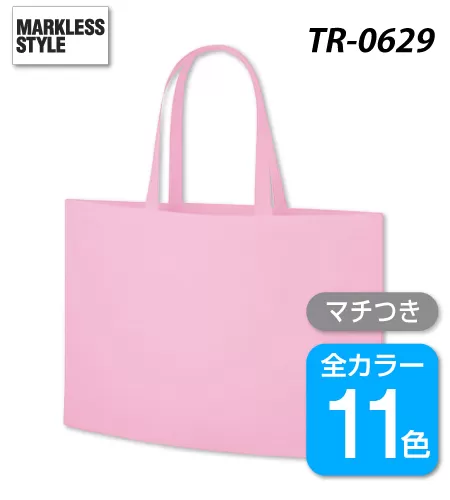 MARKLESS STYLE

TR-0629

マチつき

全カラー
11色